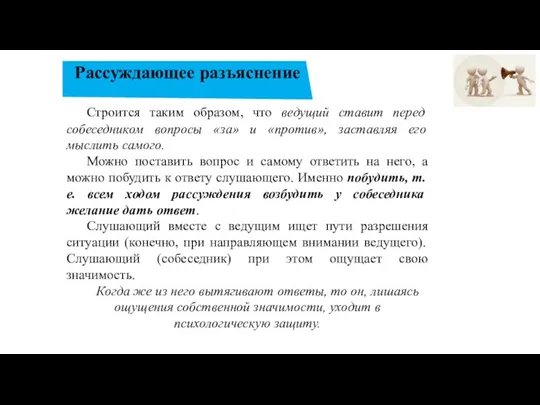 Рассуждающее разъяснение

Строится таким образом, что ведущий ставит перед собеседником вопросы «за» и «против», заставляя его мыслить самого.

Можно поставить вопрос и самому ответить на него, а можно побудить к ответу слушающего. Именно побудить, т. е. всем ходом рассуждения возбудить у собеседника желание дать ответ.

Слушающий вместе с ведущим ищет пути разрешения ситуации (конечно, при направляющем внимании ведущего). Слушающий (собеседник) при этом ощущает свою значимость.

Когда же из него вытягивают ответы, то он, лишаясь ощущения собственной значимости, уходит в психологическую защиту.